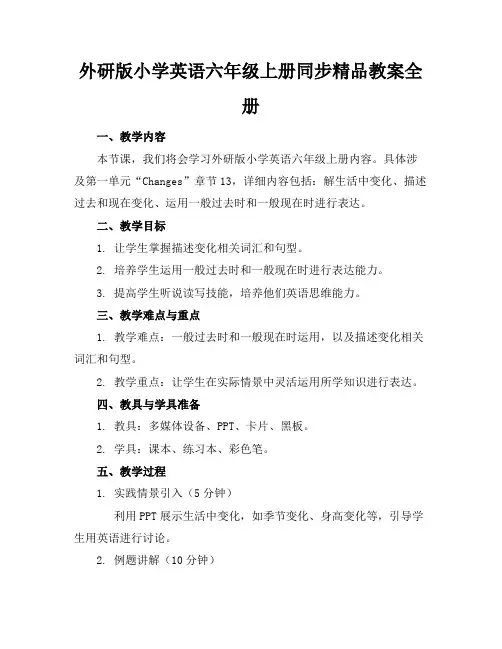 外研版小学英语六年级上册同步精品教案全册

一、教学内容

本节课，我们将会学习外研版小学英语六年级上册内容。具体涉及第一单元“Changes”章节13，详细内容包括：解生活中变化、描述过去和现在变化、运用一般过去时和一般现在时进行表达。

二、教学目标

1. 让学生掌握描述变化相关词汇和句型。

2. 培养学生运用一般过去时和一般现在时进行表达能力。

3. 提高学生听说读写技能，培养他们英语思维能力。

三、教学难点与重点

1. 教学难点：一般过去时和一般现在时运用，以及描述变化相关词汇和句型。

2. 教学重点：让学生在实际情景中灵活运用所学知识进行表达。

四、教具与学具准备

1. 教具：多媒体设备、PPT、卡片、黑板。

2. 学具：课本、练习本、彩色笔。

五、教学过程

1. 实践情景引入（5分钟）

利用PPT展示生活中变化，如季节变化、身高变化等，引导学生用英语进行讨论。

2. 例题讲解（10分钟）